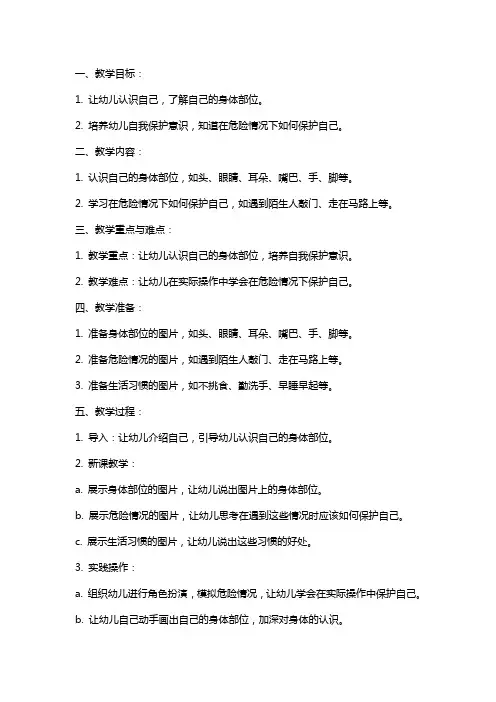 一、教学目标：

1. 让幼儿认识自己，了解自己的身体部位。

2. 培养幼儿自我保护意识，知道在危险情况下如何保护自己。

二、教学内容：

1. 认识自己的身体部位，如头、眼睛、耳朵、嘴巴、手、脚等。

2. 学习在危险情况下如何保护自己，如遇到陌生人敲门、走在马路上等。

三、教学重点与难点：

1. 教学重点：让幼儿认识自己的身体部位，培养自我保护意识。

2. 教学难点：让幼儿在实际操作中学会在危险情况下保护自己。

四、教学准备：

1. 准备身体部位的图片，如头、眼睛、耳朵、嘴巴、手、脚等。

2. 准备危险情况的图片，如遇到陌生人敲门、走在马路上等。

3. 准备生活习惯的图片，如不挑食、勤洗手、早睡早起等。

五、教学过程：

1. 导入：让幼儿介绍自己，引导幼儿认识自己的身体部位。

2. 新课教学：

a. 展示身体部位的图片，让幼儿说出图片上的身体部位。

b. 展示危险情况的图片，让幼儿思考在遇到这些情况时应该如何保护自己。

c. 展示生活习惯的图片，让幼儿说出这些习惯的好处。

3. 实践操作：

a. 组织幼儿进行角色扮演，模拟危险情况，让幼儿学会在实际操作中保护自己。

b. 让幼儿自己动手画出自己的身体部位，加深对身体的认识。